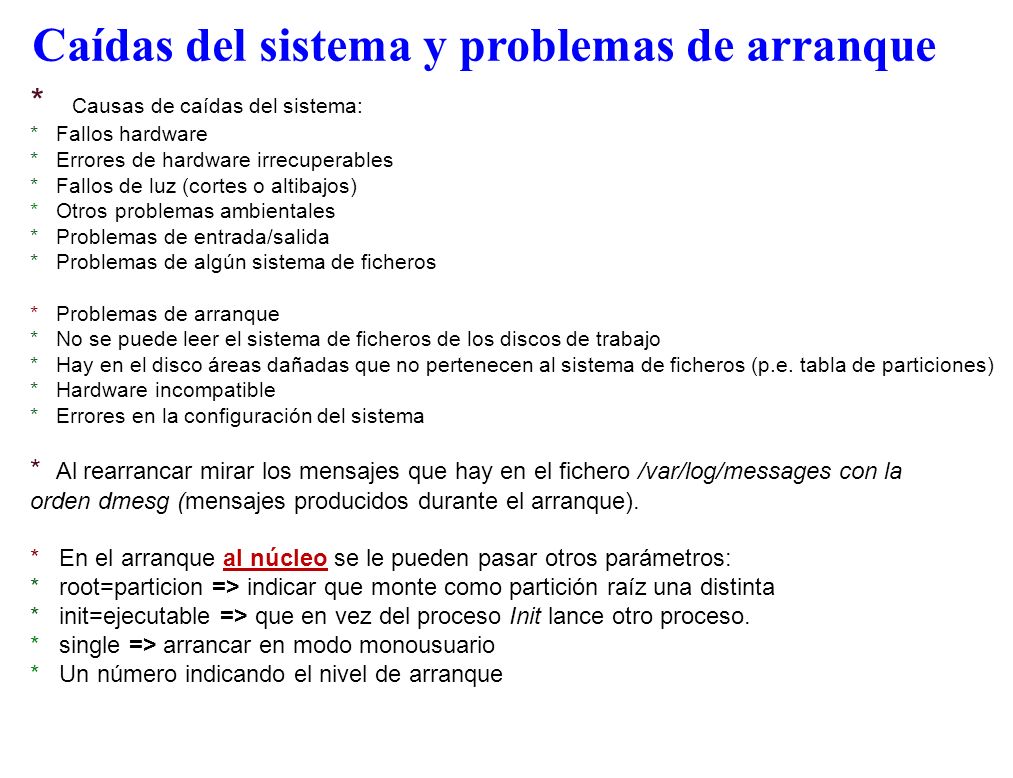 Caídas del sistema y problemas de arranque

* Causas de caídas del sistema:
* Fallos hardware
* Errores de hardware irrecuperables
* Fallos de luz (cortes o altibajos)
* Otros problemas ambientales
* Problemas de entrada/salida
* Problemas de algún sistema de ficheros

* Problemas de arranque
* No se puede leer el sistema de ficheros de los discos de trabajo
* Hay en el disco áreas dañadas que no pertenecen al sistema de ficheros (p.e. tabla de particiones)
* Hardware incompatible
* Errores en la configuración del sistema

* Al rearrancar mirar los mensajes que hay en el fichero /var/log/messages con la orden dmesg (mensajes producidos durante el arranque).

* En el arranque al núcleo se le pueden pasar otros parámetros:
* root=particion => indicar que monte como partición raíz una distinta
* init=ejecutable => que en vez del proceso Init lance otro proceso.
* single => arrancar en modo monousuario
* Un número indicando el nivel de arranque